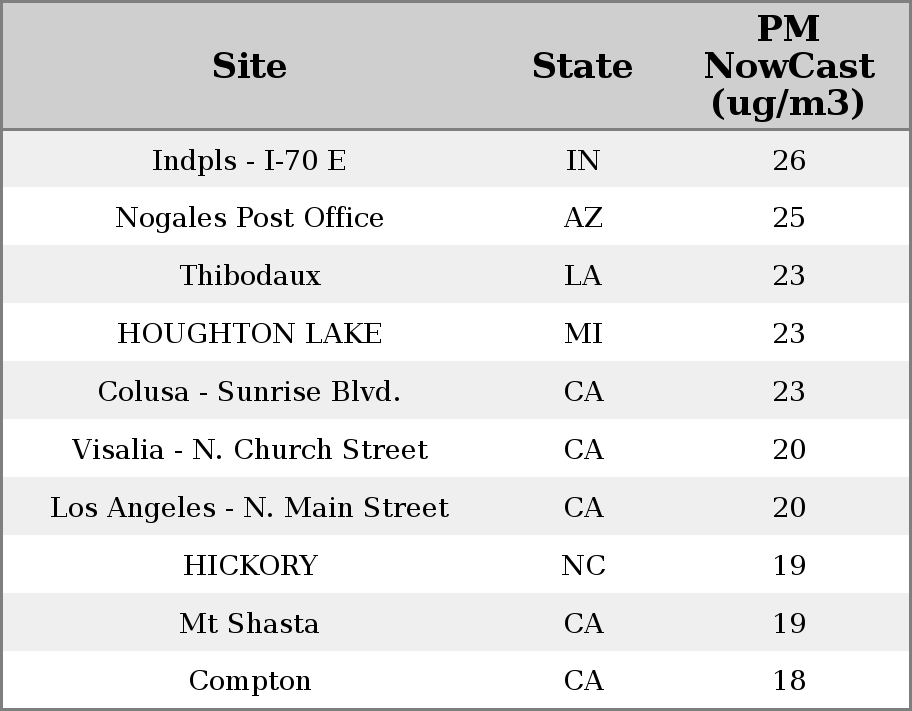 | Site | State | PM NowCast (ug/m3) |
|---|---|---|
| Indpls - I-70 E | IN | 26 |
| Nogales Post Office | AZ | 25 |
| Thibodaux | LA | 23 |
| HOUGHTON LAKE | MI | 23 |
| Colusa - Sunrise Blvd. | CA | 23 |
| Visalia - N. Church Street | CA | 20 |
| Los Angeles - N. Main Street | CA | 20 |
| HICKORY | NC | 19 |
| Mt Shasta | CA | 19 |
| Compton | CA | 18 |